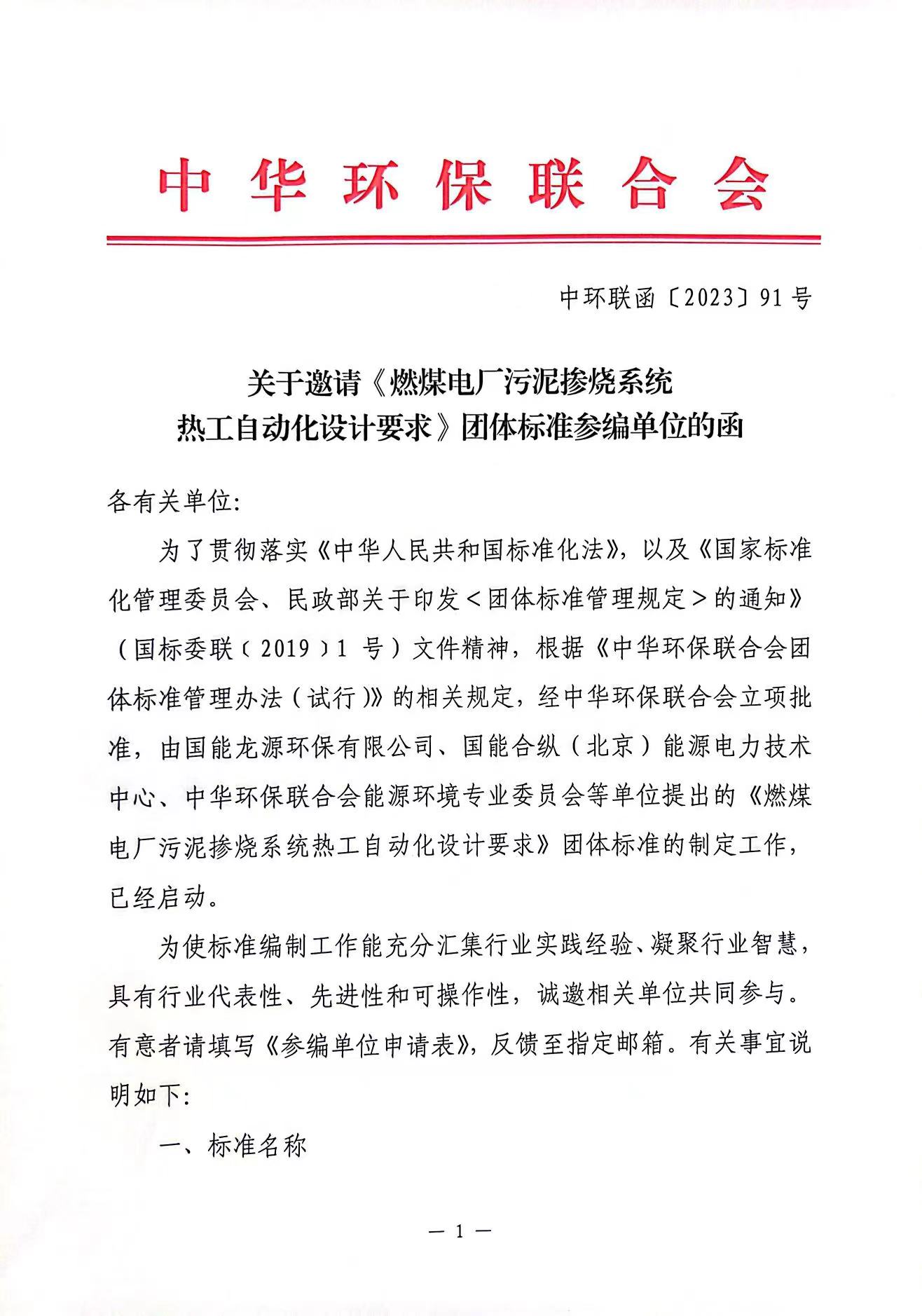 中华环保联合会

中环联函〔2023〕91号

关于邀请《燃煤电厂污泥掺烧系统热工自动化设计要求》团体标准参编单位的函

各有关单位:

为了贯彻落实《中华人民共和国标准化法》，以及《国家标准化管理委员会、民政部关于印发＜团体标准管理规定＞的通知》（国标委联〔2019〕1 号）文件精神，根据《中华环保联合会团体标准管理办法（试行)》的相关规定，经中华环保联合会立项批准，由国能龙源环保有限公司、国能合纵（北京）能源电力技术中心、中华环保联合会能源环境专业委员会等单位提出的《燃煤电厂污泥掺烧系统热工自动化设计要求》团体标准的制定工作，已经启动。

为使标准编制工作能充分汇集行业实践经验、凝聚行业智慧，具有行业代表性、先进性和可操作性，诚邀相关单位共同参与。有意者请填写《参编单位申请表》，反馈至指定邮箱。有关事宜说明如下:

一、标准名称

— 1 —